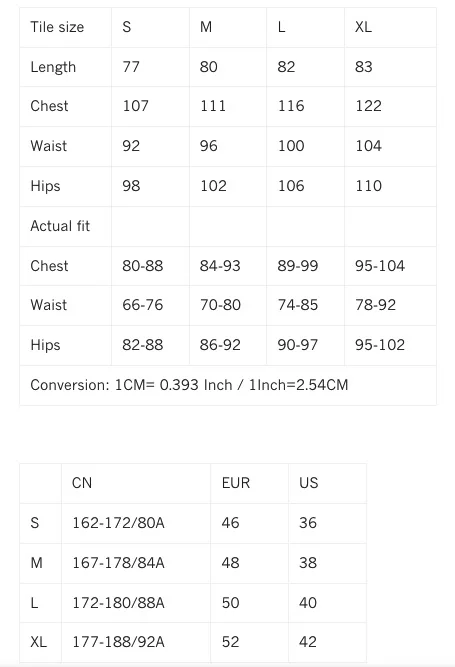 | Tile size | S | M | L | XL |
|---|---|---|---|---|
| Length | 77 | 80 | 82 | 83 |
| Chest | 107 | 111 | 116 | 122 |
| Waist | 92 | 96 | 100 | 104 |
| Hips | 98 | 102 | 106 | 110 |
| Actual fit | | | | |
| Chest | 80-88 | 84-93 | 89-99 | 95-104 |
| Waist | 66-76 | 70-80 | 74-85 | 78-92 |
| Hips | 82-88 | 86-92 | 90-97 | 95-102 |
| Conversion: 1CM= 0.393 Inch / 1Inch=2.54CM | | | | |

| | CN | EUR | US |
|---|---|---|---|
| S | 162-172/80A | 46 | 36 |
| M | 167-178/84A | 48 | 38 |
| L | 172-180/88A | 50 | 40 |
| XL | 177-188/92A | 52 | 42 |